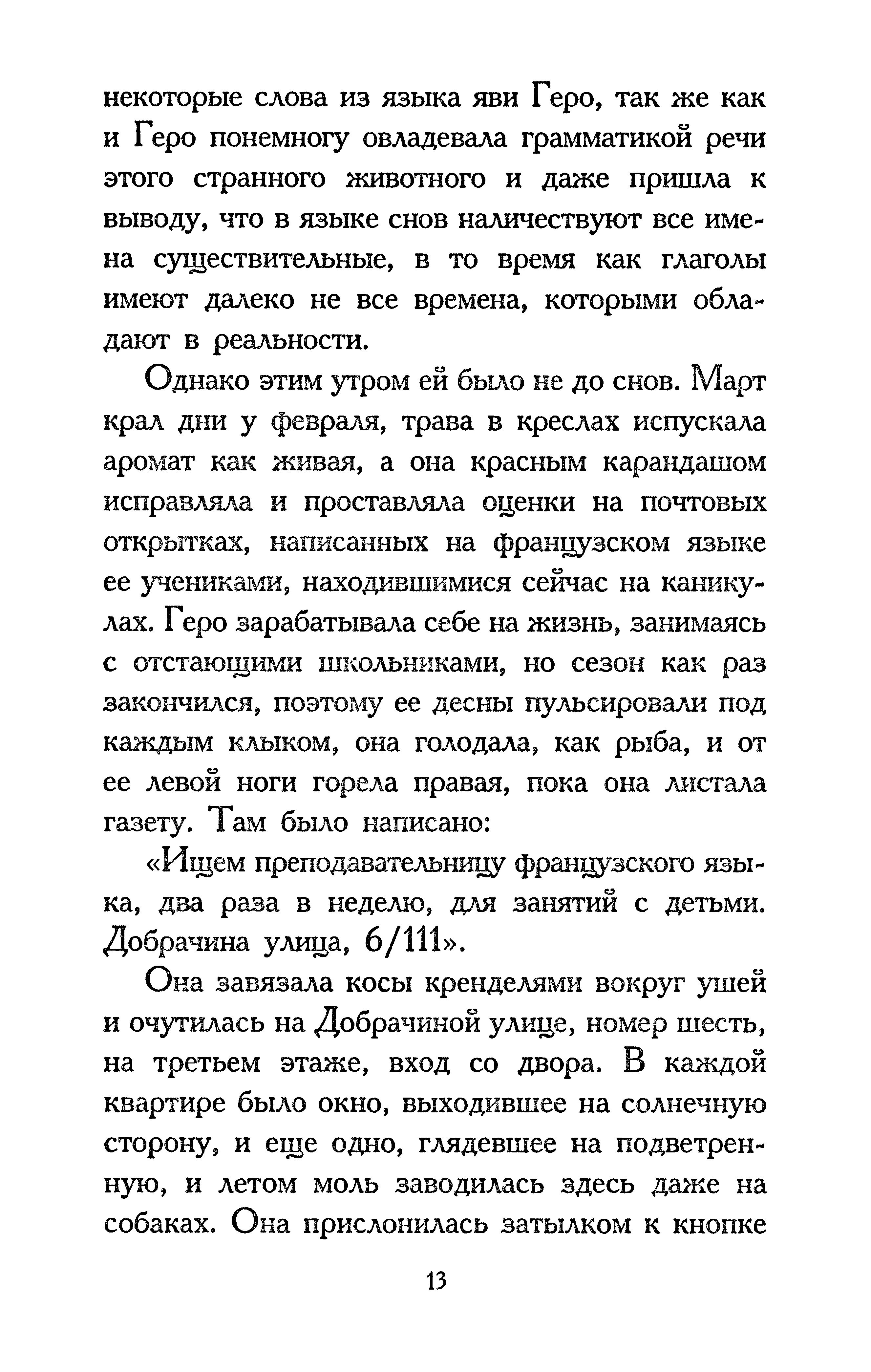 некоторые слова из языка яви Геро, так же как и Геро понемногу овладевала грамматикой речи этого странного животного и даже пришла к выводу, что в языке снов наличествуют все имена существительные, в то время как глаголы имеют далеко не все времена, которыми обладают в реальности.

Однако этим утром ей было не до снов. Март крал дни у февраля, трава в креслах испускала аромат как живая, а она красным карандашом исправляла и проставляла оценки на почтовых открытках, написанных на французском языке ее учениками, находившимися сейчас на каникулах. Геро зарабатывала себе на жизнь, занимаясь с отстающими школьниками, но сезон как раз закончился, поэтому ее десны пульсировали под каждым клыком, она голодала, как рыба, и от ее левой ноги горела правая, пока она листала газету. Там было написано:

«Ищем преподавательницу французского языка, два раза в неделю, для занятий с детьми. Добрачина улица, 6/111».

Она завязала косы кренделями вокруг ушей и очутилась на Добрачиной улице, номер шесть, на третьем этаже, вход со двора. В каждой квартире было окно, выходившее на солнечную сторону, и еще одно, глядевшее на подветренную, и летом моль заводилась здесь даже на собаках. Она прислонилась затылком к кнопке

13